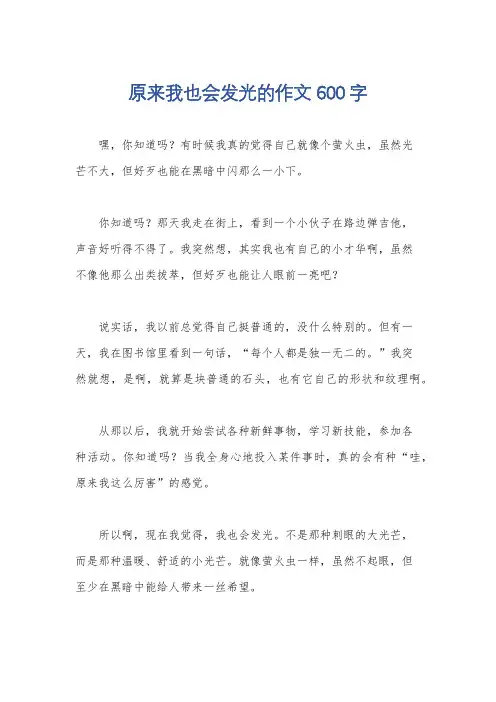 原来我也会发光的作文 600 字

嘿，你知道吗？有时候我真的觉得自己就像个萤火虫，虽然光芒不大，但好歹也能在黑暗中闪那么一小下。

你知道吗？那天我走在街上，看到一个小伙子在路边弹吉他，声音好听得不得了。我突然想，其实我也有自己的小才华啊，虽然不像他那么出类拔萃，但好歹也能让人眼前一亮吧？

说实话，我以前总觉得自己挺普通的，没什么特别的。但有一天，我在图书馆里看到一句话，“每个人都是独一无二的。”我突然就想，是啊，就算是块普通的石头，也有它自己的形状和纹理啊。

从那以后，我就开始尝试各种新鲜事物，学习新技能，参加各种活动。你知道吗？当我全身心地投入某件事时，真的会有种“哇，原来我这么厉害”的感觉。

所以啊，现在我觉得，我也会发光。不是那种刺眼的大光芒，而是那种温暖、舒适的小光芒。就像萤火虫一样，虽然不起眼，但至少在黑暗中能给人带来一丝希望。